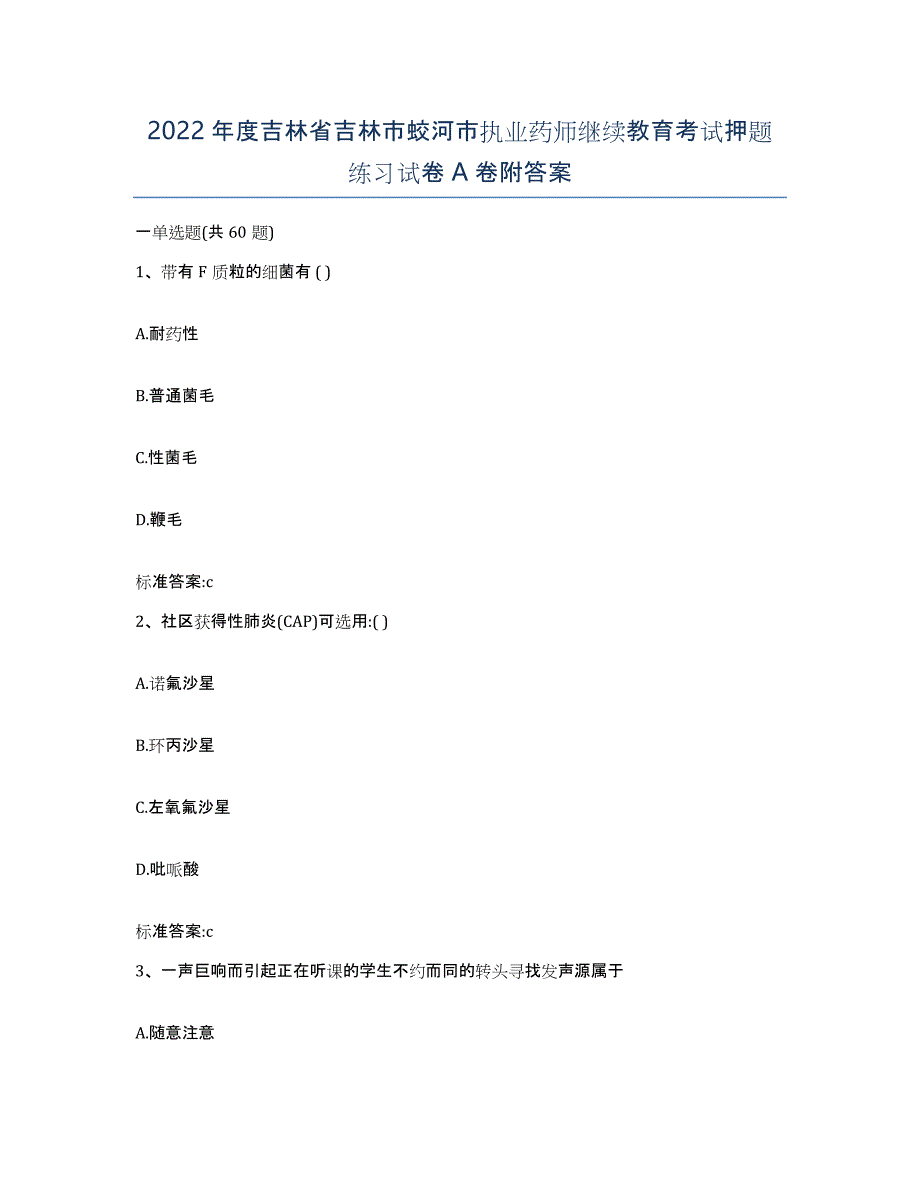 2022 年度吉林省吉林市蛟河市执业药师继续教育考试押题练习试卷 A 卷附答案

一单选题(共 60 题)

1、带有 F 质粒的细菌有 ( )

A.耐药性

B.普通菌毛

C.性菌毛

D.鞭毛

标准答案:c

2、社区获得性肺炎(CAP)可选用:( )

A.诺氟沙星

B.环丙沙星

C.左氧氟沙星

D.吡哌酸

标准答案:c

3、一声巨响而引起正在听课的学生不约而同的转头寻找发声源属于

A.随意注意